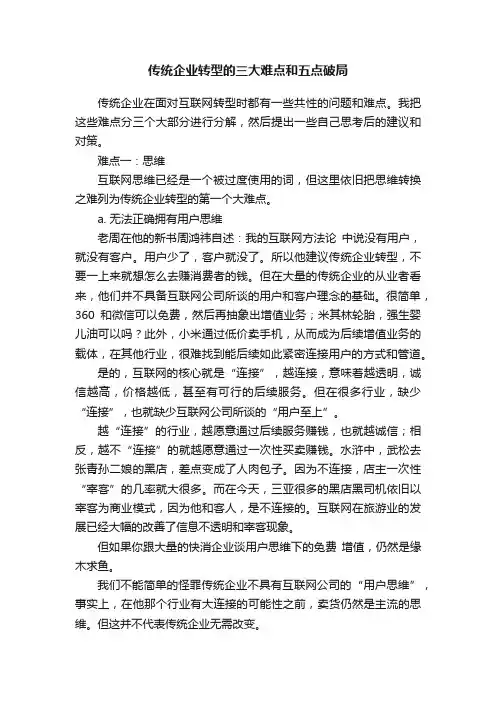 传统企业转型的三大难点和五点破局

传统企业在面对互联网转型时都有一些共性的问题和难点。我把这些难点分三个大部分进行分解，然后提出一些自己思考后的建议和对策。

难点一：思维

互联网思维已经是一个被过度使用的词，但这里依旧把思维转换之难列为传统企业转型的第一个大难点。

a. 无法正确拥有用户思维

老周在他的新书周鸿祎自述：我的互联网方法论 中说没有用户，就没有客户。用户少了，客户就没了。所以他建议传统企业转型，不要一上来就想怎么去赚消费者的钱。但在大量的传统企业的从业者看来，他们并不具备互联网公司所谈的用户和客户理念的基础。很简单，360 和微信可以免费，然后再抽象出增值业务；米其林轮胎，强生婴儿油可以吗？此外，小米通过低价卖手机，从而成为后续增值业务的载体，在其他行业，很难找到能后续如此紧密连接用户的方式和管道。

是的，互联网的核心就是“连接”，越连接，意味着越透明，诚信越高，价格越低，甚至有可行的后续服务。但在很多行业，缺少“连接”，也就缺少互联网公司所谈的“用户至上”。

越“连接”的行业，越愿意通过后续服务赚钱，也就越诚信；相反，越不“连接”的就越愿意通过一次性买卖赚钱。水浒中，武松去张青孙二娘的黑店，差点变成了人肉包子。因为不连接，店主一次性“宰客”的几率就大很多。而在今天，三亚很多的黑店黑司机依旧以宰客为商业模式，因为他和客人，是不连接的。互联网在旅游业的发展已经大幅的改善了信息不透明和宰客现象。

但如果你跟大量的快消企业谈用户思维下的免费 增值，仍然是缘木求鱼。

我们不能简单的怪罪传统企业不具有互联网公司的“用户思维”，事实上，在他那个行业有大连接的可能性之前，卖货仍然是主流的思维。但这并不代表传统企业无需改变。